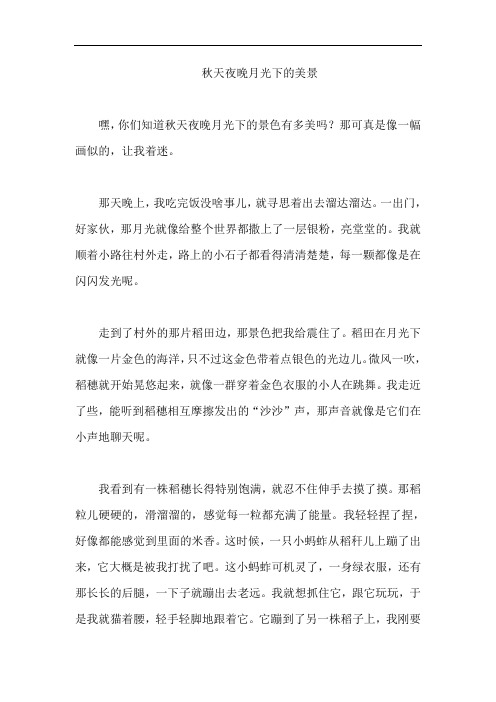 秋天夜晚月光下的美景

嘿，你们知道秋天夜晚月光下的景色有多美吗？那可真是像一幅画似的，让我着迷。

那天晚上，我吃完饭没啥事儿，就寻思着出去溜达溜达。一出门，好家伙，那月光就像给整个世界都撒上了一层银粉，亮堂堂的。我就顺着小路往村外走，路上的小石子都看得清清楚楚，每一颗都像是在闪闪发光呢。

走到了村外的那片稻田边，那景色把我给震住了。稻田在月光下就像一片金色的海洋，只不过这金色带着点银色的光边儿。微风一吹，稻穗就开始晃悠起来，就像一群穿着金色衣服的小人在跳舞。我走近了些，能听到稻穗相互摩擦发出的“沙沙”声，那声音就像是它们在小声地聊天呢。

我看到有一株稻穗长得特别饱满，就忍不住伸手去摸了摸。那稻粒儿硬硬的，滑溜溜的，感觉每一粒都充满了能量。我轻轻捏了捏，好像都能感觉到里面的米香。这时候，一只小蚂蚱从稻秆儿上蹦了出来，它大概是被我打扰了吧。这小蚂蚱可机灵了，一身绿衣服，还有那长长的后腿，一下子就蹦出去老远。我就想抓住它，跟它玩玩，于是我就猫着腰，轻手轻脚地跟着它。它蹦到了另一株稻子上，我刚要